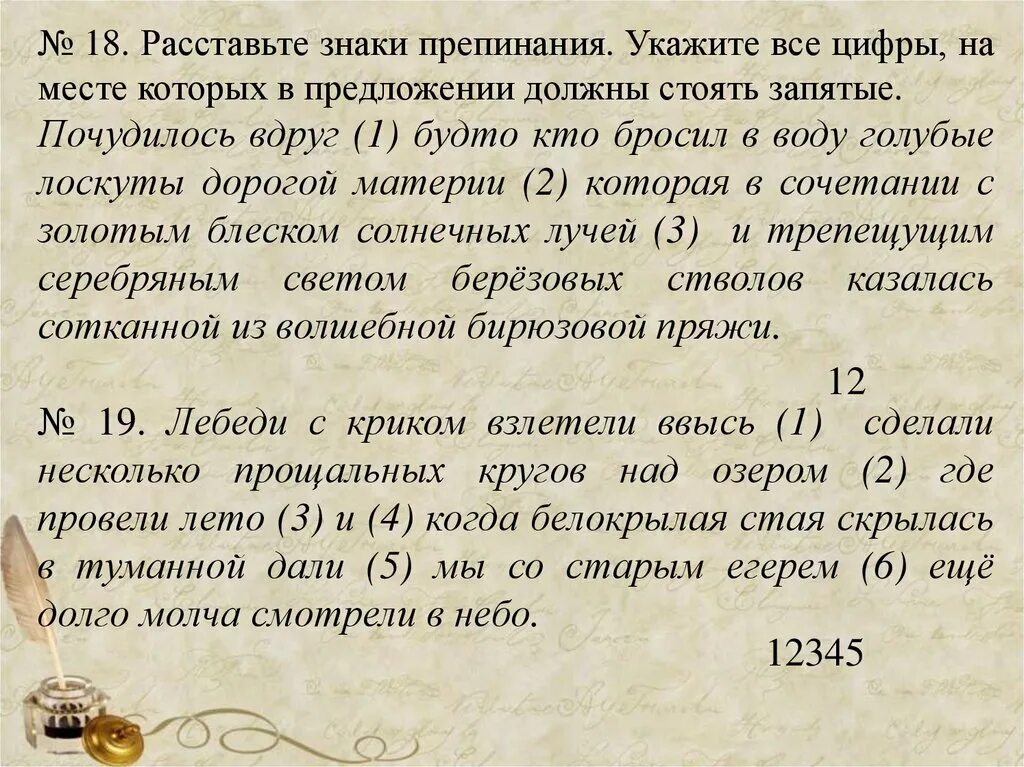 № 18. Расставьте знаки препинания. Укажите все цифры, на месте которых в предложении должны стоять запятые.
Почудилось вдруг (1) будто кто бросил в воду голубые лоскуты дорогой материи (2) которая в сочетании с золотым блеском солнечных лучей (3) и трепещущим серебряным светом берёзовых стволов казалась сотканной из волшебной бирюзовой пряжи.

12

№ 19. Лебеди с криком взлетели ввысь (1) сделали несколько прощальных кругов над озером (2) где провели лето (3) и (4) когда белокрылая стая скрылась в туманной дали (5) мы со старым егерем (6) ещё долго молча смотрели в небо.

12345